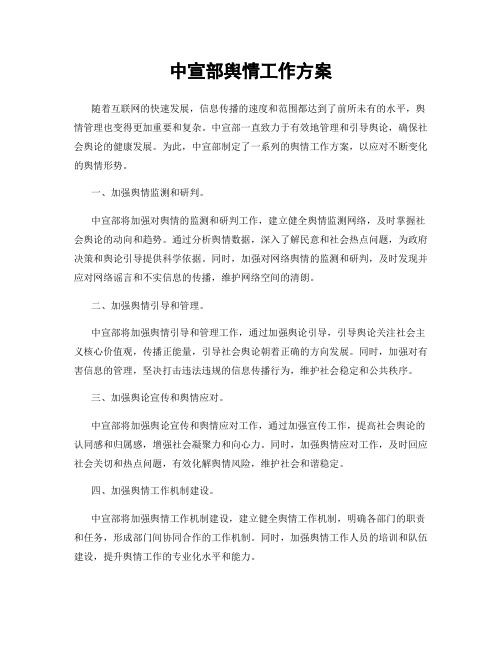 中宣部舆情工作方案

随着互联网的快速发展，信息传播的速度和范围都达到了前所未有的水平，舆情管理也变得更加重要和复杂。中宣部一直致力于有效地管理和引导舆论，确保社会舆论的健康发展。为此，中宣部制定了一系列的舆情工作方案，以应对不断变化的舆情形势。

一、加强舆情监测和研判。

中宣部将加强对舆情的监测和研判工作，建立健全舆情监测网络，及时掌握社会舆论的动向和趋势。通过分析舆情数据，深入了解民意和社会热点问题，为政府决策和舆论引导提供科学依据。同时，加强对网络舆情的监测和研判，及时发现并应对网络谣言和不实信息的传播，维护网络空间的清朗。

二、加强舆情引导和管理。

中宣部将加强舆情引导和管理工作，通过加强舆论引导，引导舆论关注社会主义核心价值观，传播正能量，引导社会舆论朝着正确的方向发展。同时，加强对有害信息的管理，坚决打击违法违规的信息传播行为，维护社会稳定和公共秩序。

三、加强舆论宣传和舆情应对。

中宣部将加强舆论宣传和舆情应对工作，通过加强宣传工作，提高社会舆论的认同感和归属感，增强社会凝聚力和向心力。同时，加强舆情应对工作，及时回应社会关切和热点问题，有效化解舆情风险，维护社会和谐稳定。

四、加强舆情工作机制建设。

中宣部将加强舆情工作机制建设，建立健全舆情工作机制，明确各部门的职责和任务，形成部门间协同合作的工作机制。同时，加强舆情工作人员的培训和队伍建设，提升舆情工作的专业化水平和能力。